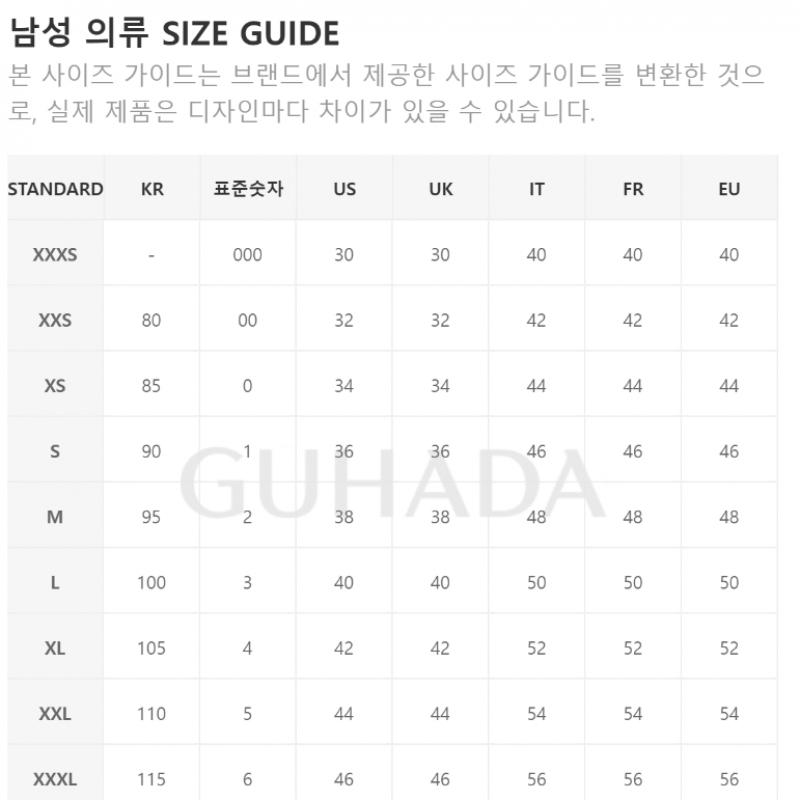 남성 의류 SIZE GUIDE

본 사이즈 가이드는 브랜드에서 제공한 사이즈 가이드를 변환한 것으로, 실제 제품은 디자인마다 차이가 있을 수 있습니다.

| STANDARD | KR | 표준숫자 | US | UK | IT | FR | EU |
|---|---|---|---|---|---|---|---|
| XXXS | - | 000 | 30 | 30 | 40 | 40 | 40 |
| XXS | 80 | 00 | 32 | 32 | 42 | 42 | 42 |
| XS | 85 | 0 | 34 | 34 | 44 | 44 | 44 |
| S | 90 | 1 | 36 | 36 | 46 | 46 | 46 |
| M | 95 | 2 | 38 | 38 | 48 | 48 | 48 |
| L | 100 | 3 | 40 | 40 | 50 | 50 | 50 |
| XL | 105 | 4 | 42 | 42 | 52 | 52 | 52 |
| XXL | 110 | 5 | 44 | 44 | 54 | 54 | 54 |
| XXXL | 115 | 6 | 46 | 46 | 56 | 56 | 56 |

GUHADA